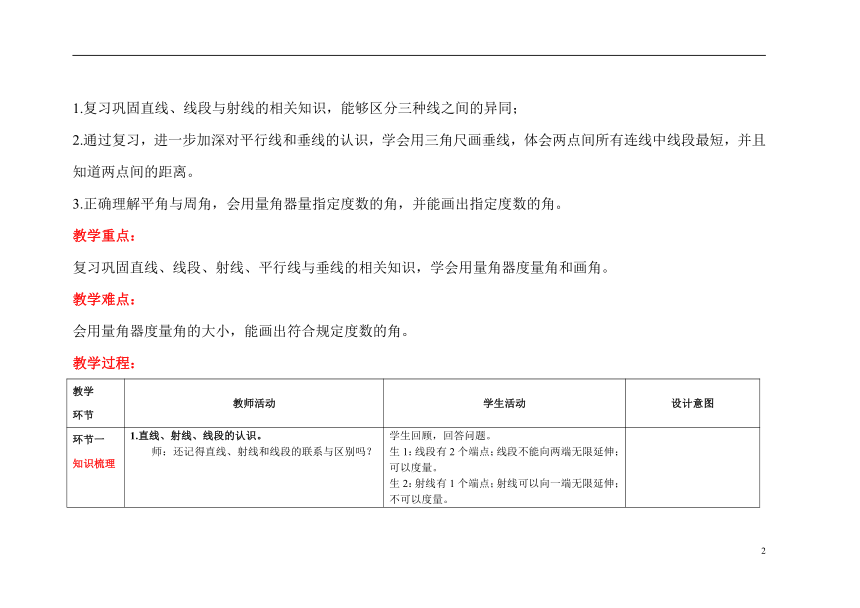 1.复习巩固直线、线段与射线的相关知识，能够区分三种线之间的异同；

2.通过复习，进一步加深对平行线和垂线的认识，学会用三角尺画垂线，体会两点间所有连线中线段最短，并且知道两点间的距离。

3.正确理解平角与周角，会用量角器量指定度数的角，并能画出指定度数的角。

教学重点：

复习巩固直线、线段、射线、平行线与垂线的相关知识，学会用量角器度量角和画角。

教学难点：

会用量角器度量角的大小，能画出符合规定度数的角。

教学过程：

| 教学环节 | 教师活动 | 学生活动 | 设计意图 |
|---|---|---|---|
| 环节一 知识梳理 | 1.直线、射线、线段的认识。 师：还记得直线、射线和线段的联系与区别吗？ | 学生回顾，回答问题。 生 1：线段有 2 个端点；线段不能向两端无限延伸；可以度量。 生 2：射线有 1 个端点；射线可以向一端无限延伸；不可以度量。 | |

2